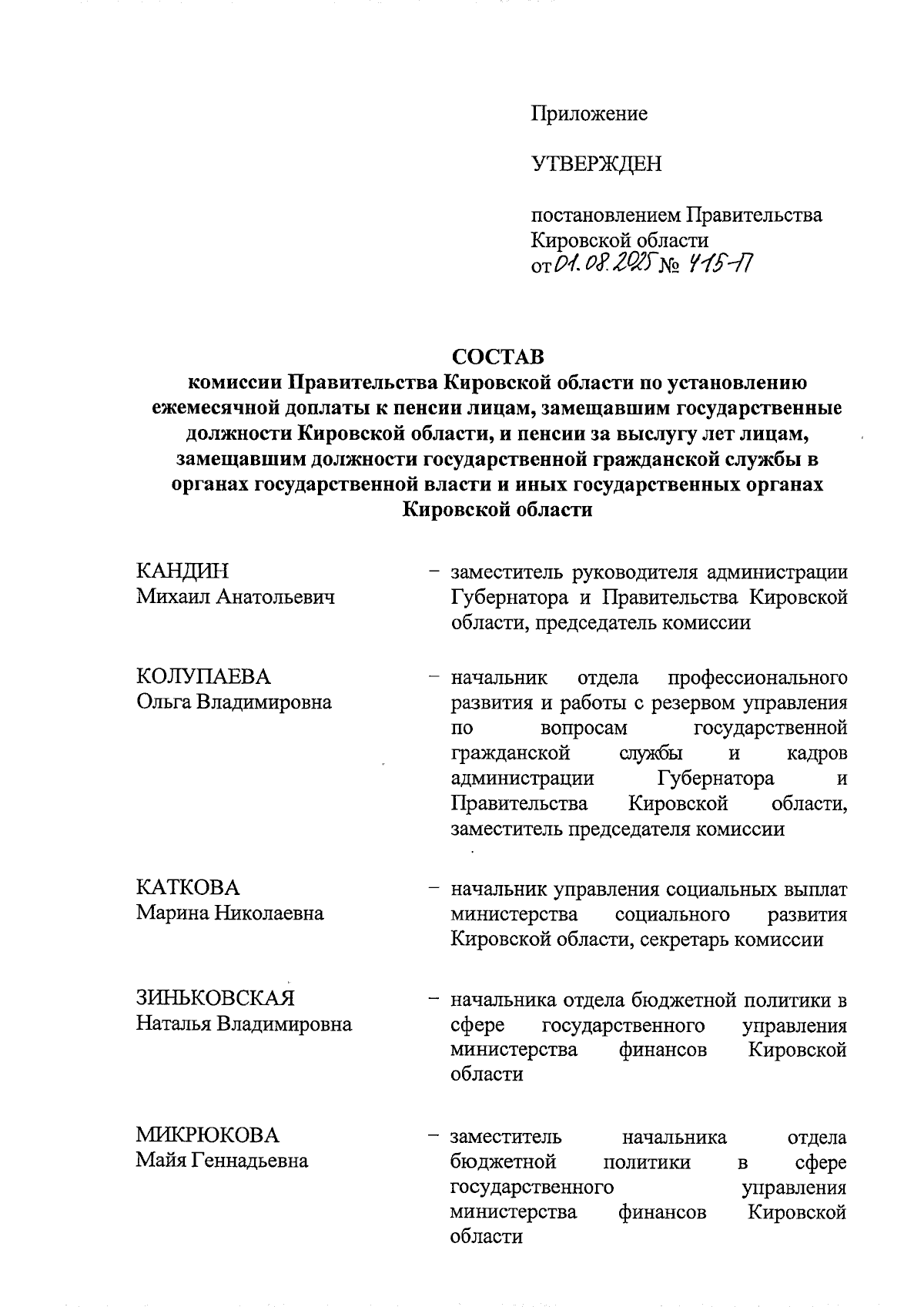 Приложение

УТВЕРЖДЕН

постановлением Правительства Кировской области
от 01.08.2025 № 415-П

СОСТАВ
комиссии Правительства Кировской области по установлению ежемесячной доплаты к пенсии лицам, замещавшим государственные должности Кировской области, и пенсии за выслугу лет лицам, замещавшим должности государственной гражданской службы в органах государственной власти и иных государственных органах Кировской области

КАНДИН
Михаил Анатольевич – заместитель руководителя администрации Губернатора и Правительства Кировской области, председатель комиссии

КОЛУПАЕВА
Ольга Владимировна – начальник отдела профессионального развития и работы с резервом управления по вопросам государственной гражданской службы и кадров администрации Губернатора и Правительства Кировской области, заместитель председателя комиссии

КАТКОВА
Марина Николаевна – начальник управления социальных выплат министерства социального развития Кировской области, секретарь комиссии

ЗИНЬКОВСКАЯ
Наталья Владимировна – начальника отдела бюджетной политики в сфере государственного управления министерства финансов Кировской области

МИКРЮКОВА
Майя Геннадьевна – заместитель начальника отдела бюджетной политики в сфере государственного управления министерства финансов Кировской области